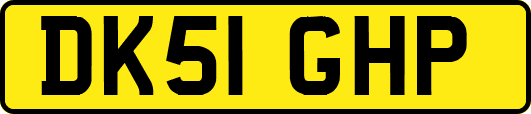 DK51 GHP